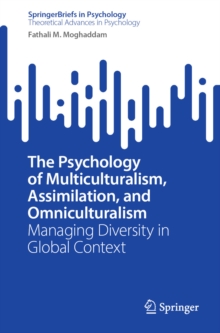 SpringerBriefs in Psychology
Theoretical Advances in Psychology

Fathali M. Moghaddam

The Psychology of Multiculturalism, Assimilation, and Omniculturalism
Managing Diversity in Global Context

Springer